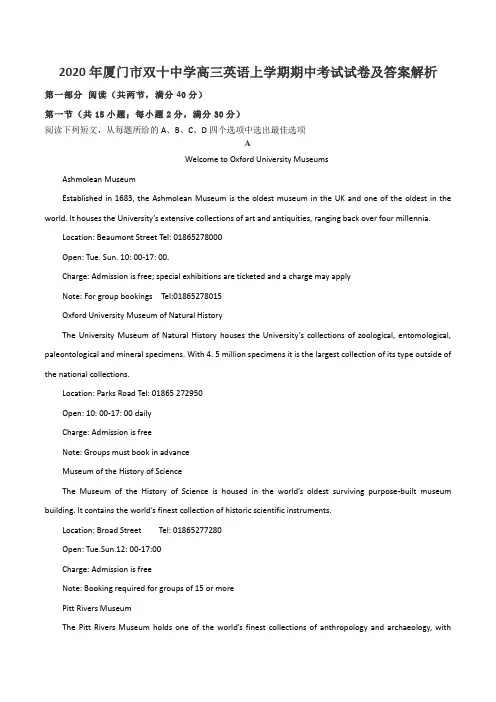 2020年厦门市双十中学高三英语上学期期中考试试卷及答案解析

第一部分 阅读（共两节，满分40分）

第一节（共15小题；每小题2分，满分30分）

阅读下列短文，从每题所给的A、B、C、D四个选项中选出最佳选项

A

Welcome to Oxford University Museums

Ashmolean Museum

Established in 1683, the Ashmolean Museum is the oldest museum in the UK and one of the oldest in the world. It houses the University's extensive collections of art and antiquities, ranging back over four millennia.

Location: Beaumont Street Tel: 01865278000

Open: Tue. Sun. 10: 00-17: 00.

Charge: Admission is free; special exhibitions are ticketed and a charge may apply

Note: For group bookings Tel:01865278015

Oxford University Museum of Natural History

The University Museum of Natural History houses the University's collections of zoological, entomological, paleontological and mineral specimens. With 4. 5 million specimens it is the largest collection of its type outside of the national collections.

Location: Parks Road Tel: 01865 272950

Open: 10: 00-17: 00 daily

Charge: Admission is free

Note: Groups must book in advance

Museum of the History of Science

The Museum of the History of Science is housed in the world's oldest surviving purpose-built museum building. It contains the world's finest collection of historic scientific instruments.

Location: Broad Street Tel: 01865277280

Open: Tue.Sun.12: 00-17:00

Charge: Admission is free

Note: Booking required for groups of 15 or more

Pitt Rivers Museum

The Pitt Rivers Museum holds one of the world's finest collections of anthropology and archaeology, with